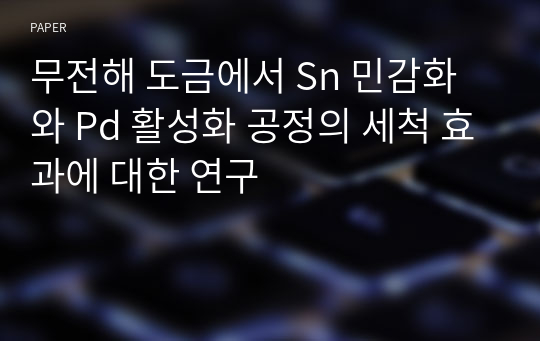 PAPER

무전해 도금에서 Sn 민감화와 Pd 활성화 공정의 세척 효과에 대한 연구